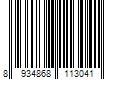 8 934868 113041